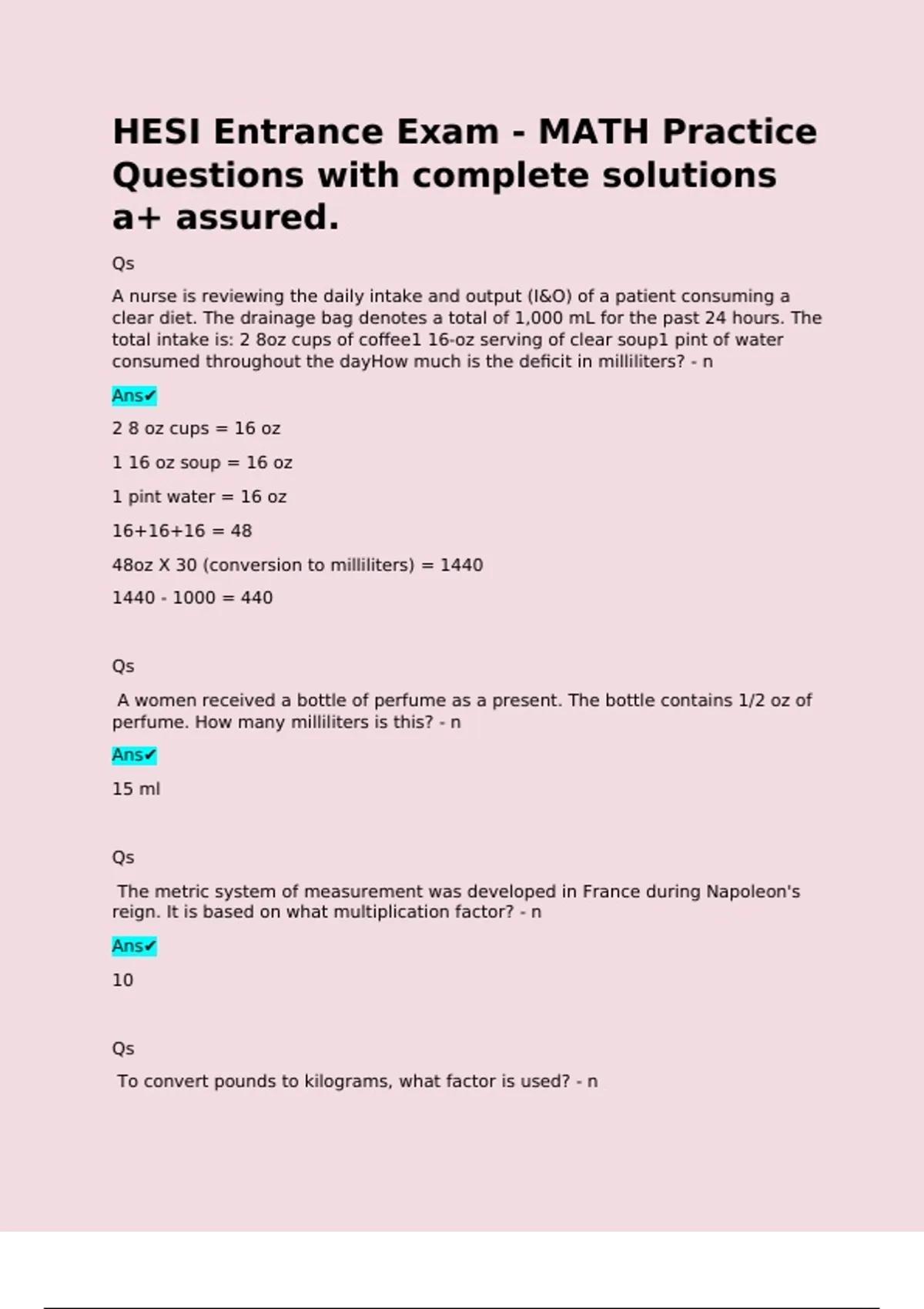 HESI Entrance Exam - MATH Practice Questions with complete solutions a+ assured.

Qs

A nurse is reviewing the daily intake and output (I&O) of a patient consuming a clear diet. The drainage bag denotes a total of 1,000 mL for the past 24 hours. The total intake is: 2 8oz cups of coffee1 16-oz serving of clear soup1 pint of water consumed throughout the dayHow much is the deficit in milliliters? - n

Ans✔

2 8 oz cups = 16 oz

1 16 oz soup = 16 oz

1 pint water = 16 oz

16+16+16 = 48

48oz X 30 (conversion to milliliters) = 1440

1440 - 1000 = 440

Qs

A women received a bottle of perfume as a present. The bottle contains 1/2 oz of perfume. How many milliliters is this? - n

Ans✔

15 ml

Qs

The metric system of measurement was developed in France during Napoleon's reign. It is based on what multiplication factor? - n

Ans✔

10

Qs

To convert pounds to kilograms, what factor is used? - n